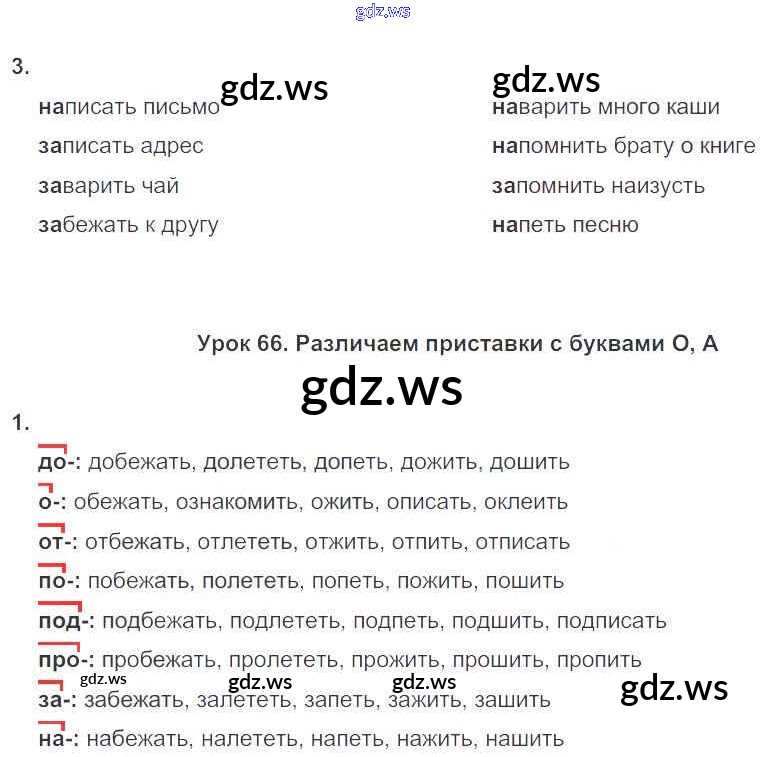 3.

написать письмо
записать адрес
заварить чай
забежать к другу

наварить много каши
напомнить брату о книге
запомнить наизусть
напеть песню

Урок 66. Различаем приставки с буквами О, А

1.

до-: добежать, долететь, допеть, дожить, дошить
о-: обежать, ознакомить, ожить, описать, оклеить
от-: отбежать, отлететь, отжить, отпить, отписать
по-: побежать, полететь, попеть, пожить, пошить
под-: подбежать, подлететь, подпеть, подшить, подписать
про-: пробежать, пролететь, прожить, прошить, пропить
за-: забежать, залететь, запеть, зажить, зашить
на-: набежать, налететь, напеть, нажить, нашить

gdz.ws